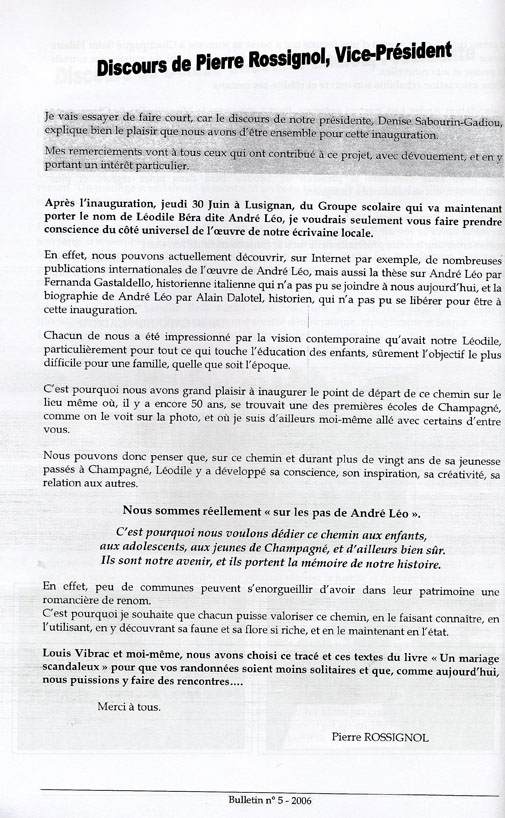 Discours de Pierre Rossignol, Vice-Président

Je vais essayer de faire court, car le discours de notre présidente, Denise Sabourin-Gadiou, explique bien le plaisir que nous avons d'être ensemble pour cette inauguration.

Mes remerciements vont à tous ceux qui ont contribué à ce projet, avec dévouement, et en y portant un intérêt particulier.

Après l'inauguration, jeudi 30 Juin à Lusignan, du Groupe scolaire qui va maintenant porter le nom de Léodile Béra dite André Léo, je voudrais seulement vous faire prendre conscience du côté universel de l'œuvre de notre écrivaine locale.

En effet, nous pouvons actuellement découvrir, sur Internet par exemple, de nombreuses publications internationales de l'œuvre de André Léo, mais aussi la thèse sur André Léo par Fernanda Gastaldello, historienne italienne qui n'a pas pu se joindre à nous aujourd'hui, et la biographie de André Léo par Alain Dalotel, historien, qui n'a pas pu se libérer pour être à cette inauguration.

Chacun de nous a été impressionné par la vision contemporaine qu'avait notre Léodile, particulièrement pour tout ce qui touche l'éducation des enfants, sûrement l'objectif le plus difficile pour une famille, quelle que soit l'époque.

C'est pourquoi nous avons grand plaisir à inaugurer le point de départ de ce chemin sur le lieu même où, il y a encore 50 ans, se trouvait une des premières écoles de Champagné, comme on le voit sur la photo, et où je suis d'ailleurs moi-même allé avec certains d'entre vous.

Nous pouvons donc penser que, sur ce chemin et durant plus de vingt ans de sa jeunesse passés à Champagné, Léodile y a développé sa conscience, son inspiration, sa créativité, sa relation aux autres.

Nous sommes réellement « sur les pas de André Léo ».

C'est pourquoi nous voulons dédier ce chemin aux enfants, aux adolescents, aux jeunes de Champagné, et d'ailleurs bien sûr. Ils sont notre avenir, et ils portent la mémoire de notre histoire.

En effet, peu de communes peuvent s'enorgueillir d'avoir dans leur patrimoine une romancière de renom.
C'est pourquoi je souhaite que chacun puisse valoriser ce chemin, en le faisant connaître, en l'utilisant, en y découvrant sa faune et sa flore si riche, et en le maintenant en l'état.

Louis Vibrac et moi-même, nous avons choisi ce tracé et ces textes du livre « Un mariage scandaleux » pour que vos randonnées soient moins solitaires et que, comme aujourd'hui, nous puissions y faire des rencontres....

Merci à tous.

Pierre ROSSIGNOL

Bulletin n° 5 - 2006